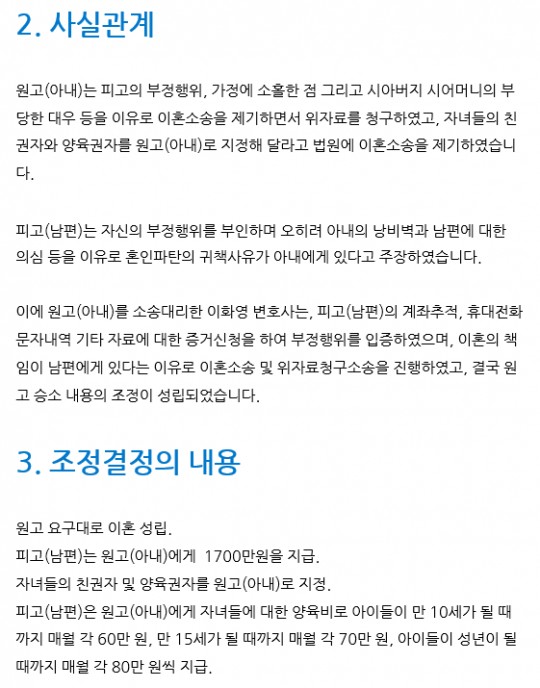 2. 사실관계

원고(아내)는 피고의 부정행위, 가정에 소홀한 점 그리고 시아버지 시어머니의 부당한 대우 등을 이유로 이혼소송을 제기하면서 위자료를 청구하였고, 자녀들의 친권자와 양육권자를 원고(아내)로 지정해 달라고 법원에 이혼소송을 제기하였습니다.

피고(남편)는 자신의 부정행위를 부인하며 오히려 아내의 낭비벽과 남편에 대한 의심 등을 이유로 혼인파탄의 귀책사유가 아내에게 있다고 주장하였습니다.

이에 원고(아내)를 소송대리한 이화영 변호사는, 피고(남편)의 계좌추적, 휴대전화 문자내역 기타 자료에 대한 증거신청을 하여 부정행위를 입증하였으며, 이혼의 책임이 남편에게 있다는 이유로 이혼소송 및 위자료청구소송을 진행하였고, 결국 원고 승소 내용의 조정이 성립되었습니다.

3. 조정결정의 내용

원고 요구대로 이혼 성립.
피고(남편)는 원고(아내)에게 1700만원을 지급.
자녀들의 친권자 및 양육권자를 원고(아내)로 지정.
피고(남편)은 원고(아내)에게 자녀들에 대한 양육비로 아이들이 만 10세가 될 때까지 매월 각 60만 원, 만 15세가 될 때까지 매월 각 70만 원, 아이들이 성년이 될 때까지 매월 각 80만 원씩 지급.